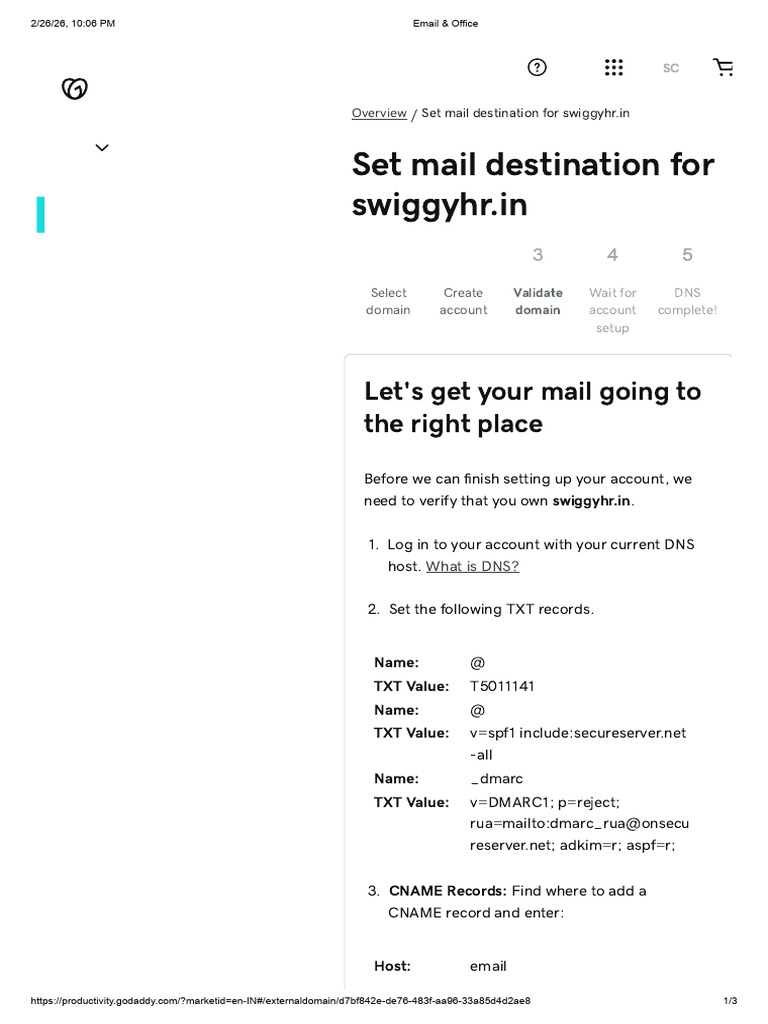 2/26/26, 10:06 PM

Email & Office

SC

Overview / Set mail destination for swiggyhr.in

Set mail destination for swiggyhr.in

3

4

5

Select domain

Create account

Validate domain

Wait for account setup

DNS complete!

Let's get your mail going to the right place

Before we can finish setting up your account, we need to verify that you own swiggyhr.in.

1. Log in to your account with your current DNS host. What is DNS?

2. Set the following TXT records.

Name: @
TXT Value: T5011141
Name: @
TXT Value: v=spf1 include:secureserver.net -all
Name: _dmarc
TXT Value: v=DMARC1; p=reject; rua=mailto:dmarc_rua@onsecureserver.net; adkim=r; aspf=r;

3. CNAME Records: Find where to add a CNAME record and enter:

Host: email

https://productivity.godaddy.com/?marketid=en-IN#/externaldomain/d7bf842e-de76-483f-aa96-33a85d4d2ae8

1/3